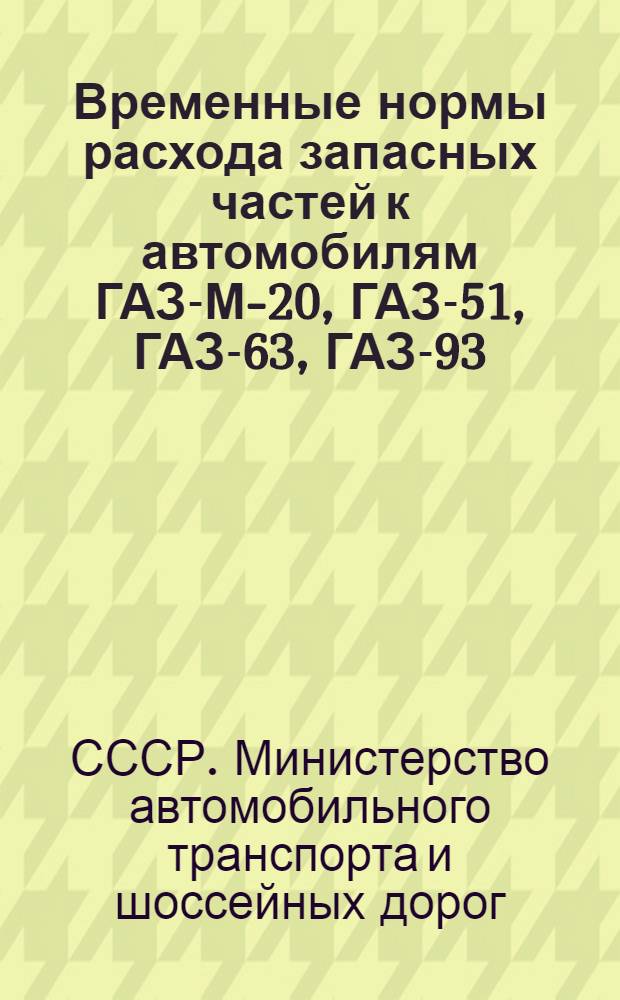 Временные нормы расхода запасных частей к автомобилям ГАЗ-М-20, ГАЗ-51, ГАЗ-63, ГАЗ-93

СССР. Министерство автомобильного транспорта и шоссейных дорог